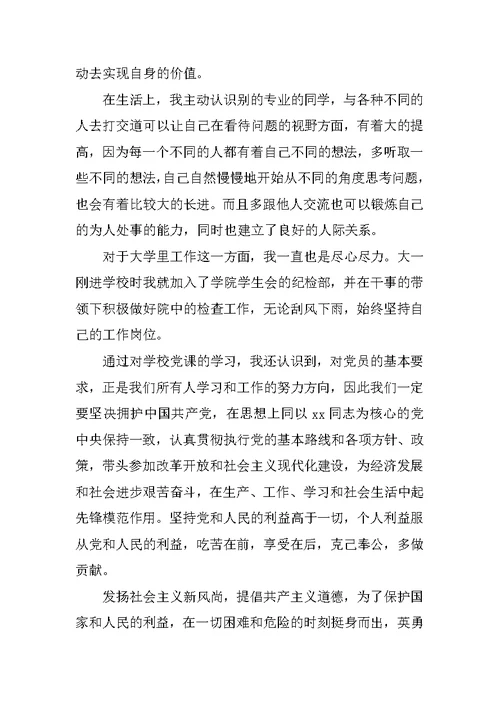 动去实现自身的价值。

在生活上，我主动认识别的专业的同学，与各种不同的人去打交道可以让自己在看待问题的视野方面，有着大的提高，因为每一个不同的人都有着自己不同的想法，多听取一些不同的想法，自己自然慢慢地开始从不同的角度思考问题，也会有着比较大的长进。而且多跟他人交流也可以锻炼自己的为人处事的能力，同时也建立了良好的人际关系。

对于大学里工作这一方面，我一直也是尽心尽力。大一刚进学校时我就加入了学院学生会的纪检部，并在干事的带领下积极做好院中的检查工作，无论刮风下雨，始终坚持自己的工作岗位。

通过对学校党课的学习，我还认识到，对党员的基本要求，正是我们所有人学习和工作的努力方向，因此我们一定要坚决拥护中国共产党，在思想上同以 xx 同志为核心的党中央保持一致，认真贯彻执行党的基本路线和各项方针、政策，带头参加改革开放和社会主义现代化建设，为经济发展和社会进步艰苦奋斗，在生产、工作、学习和社会生活中起先锋模范作用。坚持党和人民的利益高于一切，个人利益服从党和人民的利益，吃苦在前，享受在后，克己奉公，多做贡献。

发扬社会主义新风尚，提倡共产主义道德，为了保护国家和人民的利益，在一切困难和危险的时刻挺身而出，英勇